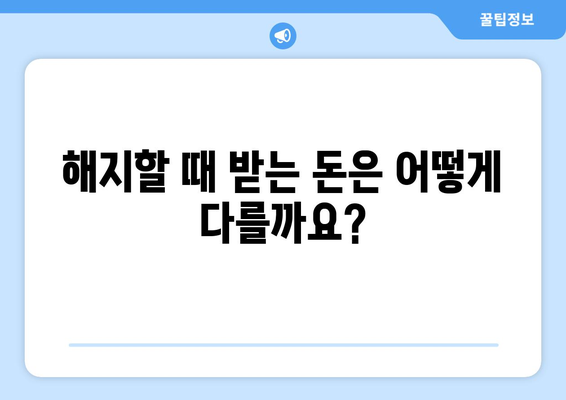 꿀팁정보

해지할 때 받는 돈은 어떻게 다를까요?